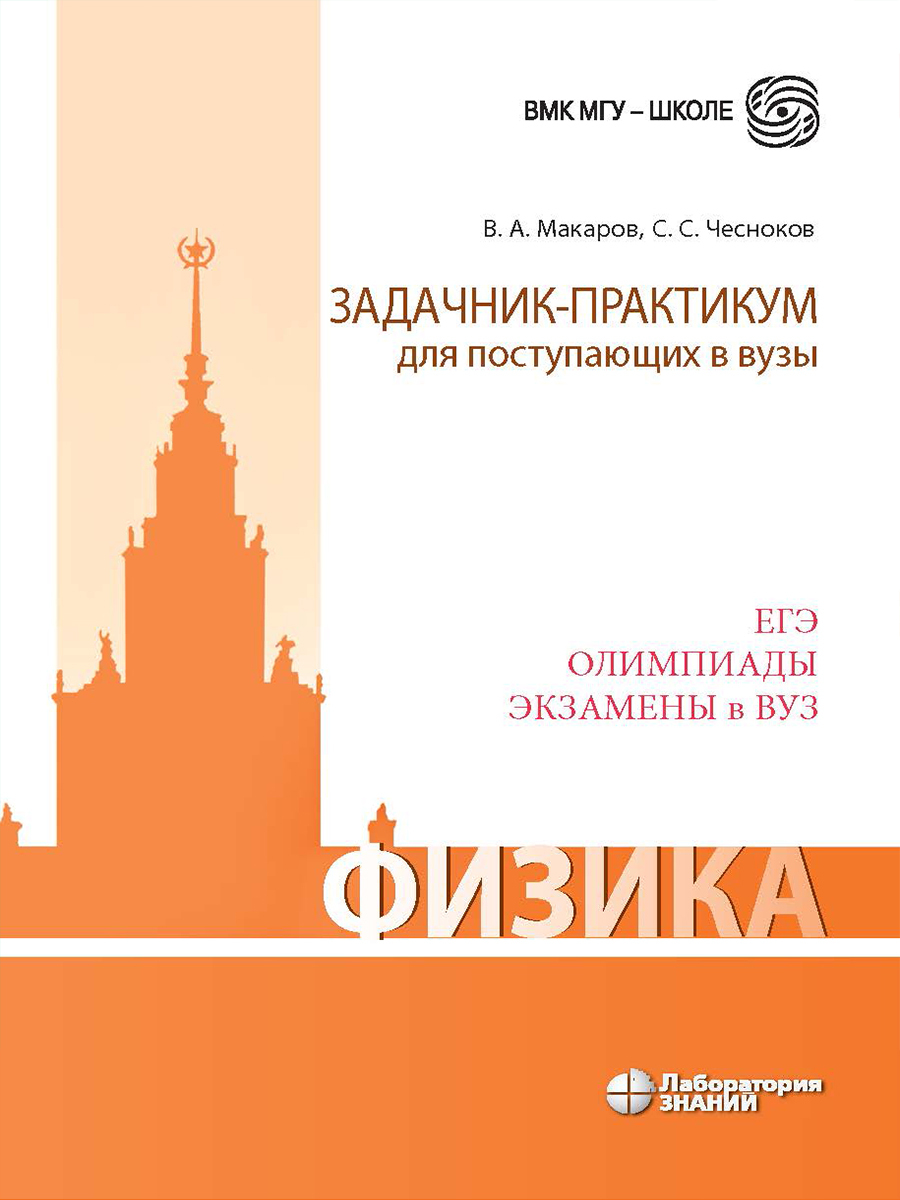 ВМК МГУ – ШКОЛЕ

В. А. Макаров, С. С. Чесноков

ЗАДАЧНИК-ПРАКТИКУМ
для поступающих в вузы

ЕГЭ
ОЛИМПИАДЫ
ЭКЗАМЕНЫ в ВУЗ

ФИЗИКА

Лаборатория ЗНАНИЙ